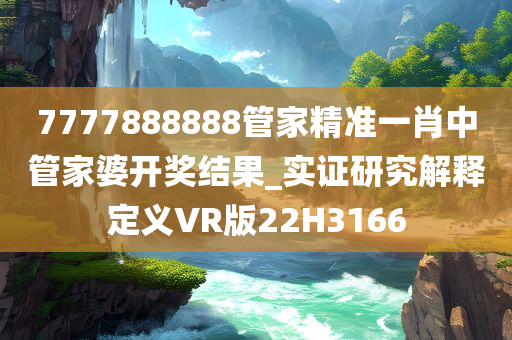 7777888888管家精准一肖中管家婆开奖结果_实证研究解释定义VR版22H3166